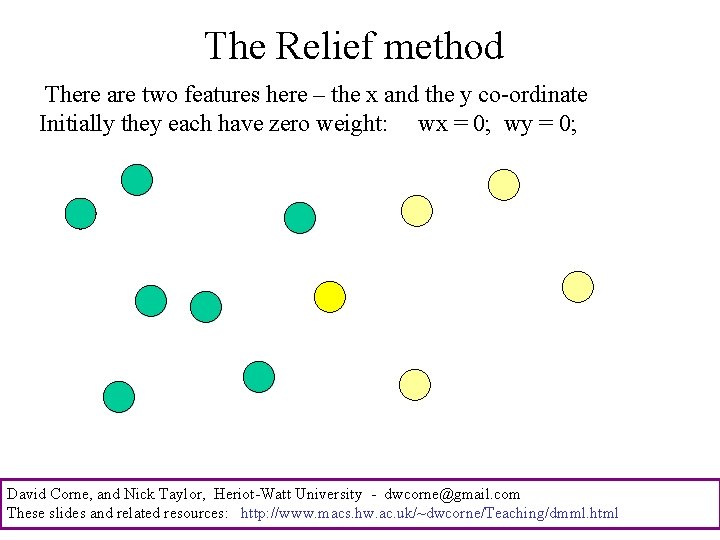 The Relief method

There are two features here – the x and the y co-ordinate
Initially they each have zero weight: wx = 0; wy = 0;

David Corne, and Nick Taylor, Heriot-Watt University - dwcorne@gmail.com
These slides and related resources: http://www.macs.hw.ac.uk/~dwcorne/Teaching/dmml.html